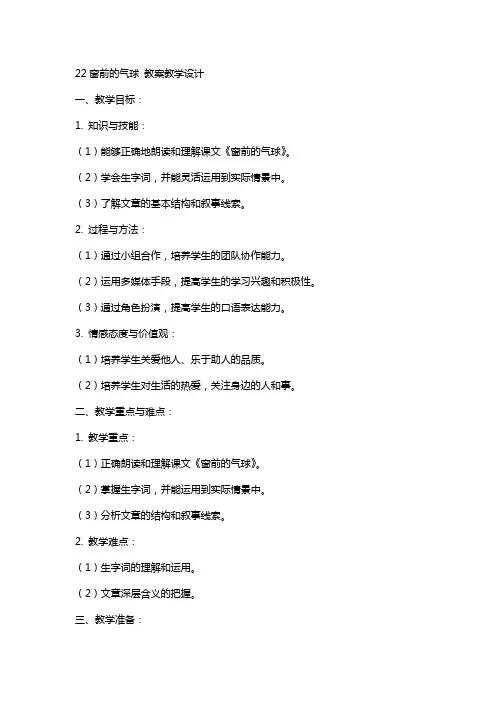 22 窗前的气球 教案教学设计

一、教学目标：

1. 知识与技能：

（1）能够正确地朗读和理解课文《窗前的气球》。

（2）学会生字词，并能灵活运用到实际情景中。

（3）了解文章的基本结构和叙事线索。

2. 过程与方法：

（1）通过小组合作，培养学生的团队协作能力。

（2）运用多媒体手段，提高学生的学习兴趣和积极性。

（3）通过角色扮演，提高学生的口语表达能力。

3. 情感态度与价值观：

（1）培养学生关爱他人、乐于助人的品质。

（2）培养学生对生活的热爱，关注身边的人和事。

二、教学重点与难点：

1. 教学重点：

（1）正确朗读和理解课文《窗前的气球》。

（2）掌握生字词，并能运用到实际情景中。

（3）分析文章的结构和叙事线索。

2. 教学难点：

（1）生字词的理解和运用。

（2）文章深层含义的把握。

三、教学准备：